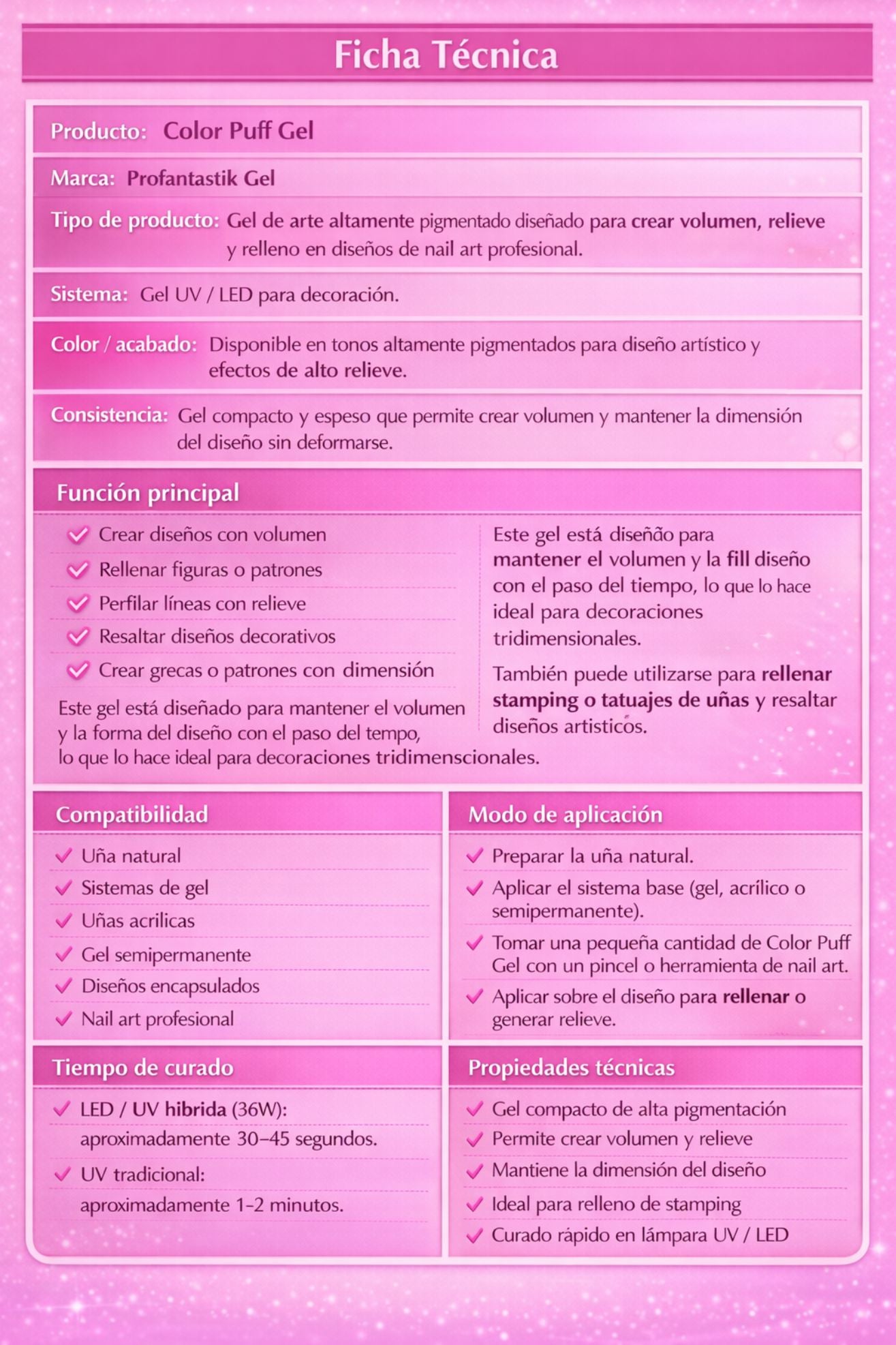 Ficha Técnica

Producto: Color Puff Gel

Marca: Profantastik Gel

Tipo de producto: Gel de arte altamente pigmentado diseñado para crear volumen, relieve y relleno en diseños de nail art profesional.

Sistema: Gel UV / LED para decoración.

Color / acabado: Disponible en tonos altamente pigmentados para diseño artístico y efectos de alto relieve.

Consistencia: Gel compacto y espeso que permite crear volumen y mantener la dimensión del diseño sin deformarse.

Función principal

Crear diseños con volumen
Rellenar figuras o patrones
Perfilar líneas con relieve
Resaltar diseños decorativos
Crear grecas o patrones con dimensión

Este gel está diseñado para mantener el volumen y la forma del diseño con el paso del tempo, lo que lo hace ideal para decoraciones tridimenscionales.

Este gel está diseñão para mantener el volumen y la fill diseño con el paso del tiempo, lo que lo hace ideal para decoraciones tridimensionales.

También puede utilizarse para rellenar stamping o tatuajes de uñas y resaltar diseños artisticos.

Compatibilidad

Uña natural
Sistemas de gel
Uñas acrilicas
Gel semipermanente
Diseños encapsulados
Nail art profesional

Modo de aplicación

Preparar la uña natural.
Aplicar el sistema base (gel, acrílico o semipermanente).
Tomar una pequeña cantidad de Color Puff Gel con un pincel o herramienta de nail art.
Aplicar sobre el diseño para rellenar o generar relieve.

Tiempo de curado

LED / UV hibrida (36W): aproximadamente 30–45 segundos.
UV tradicional: aproximadamente 1–2 minutos.

Propiedades técnicas

Gel compacto de alta pigmentación
Permite crear volumen y relieve
Mantiene la dimensión del diseño
Ideal para relleno de stamping
Curado rápido en lámpara UV / LED